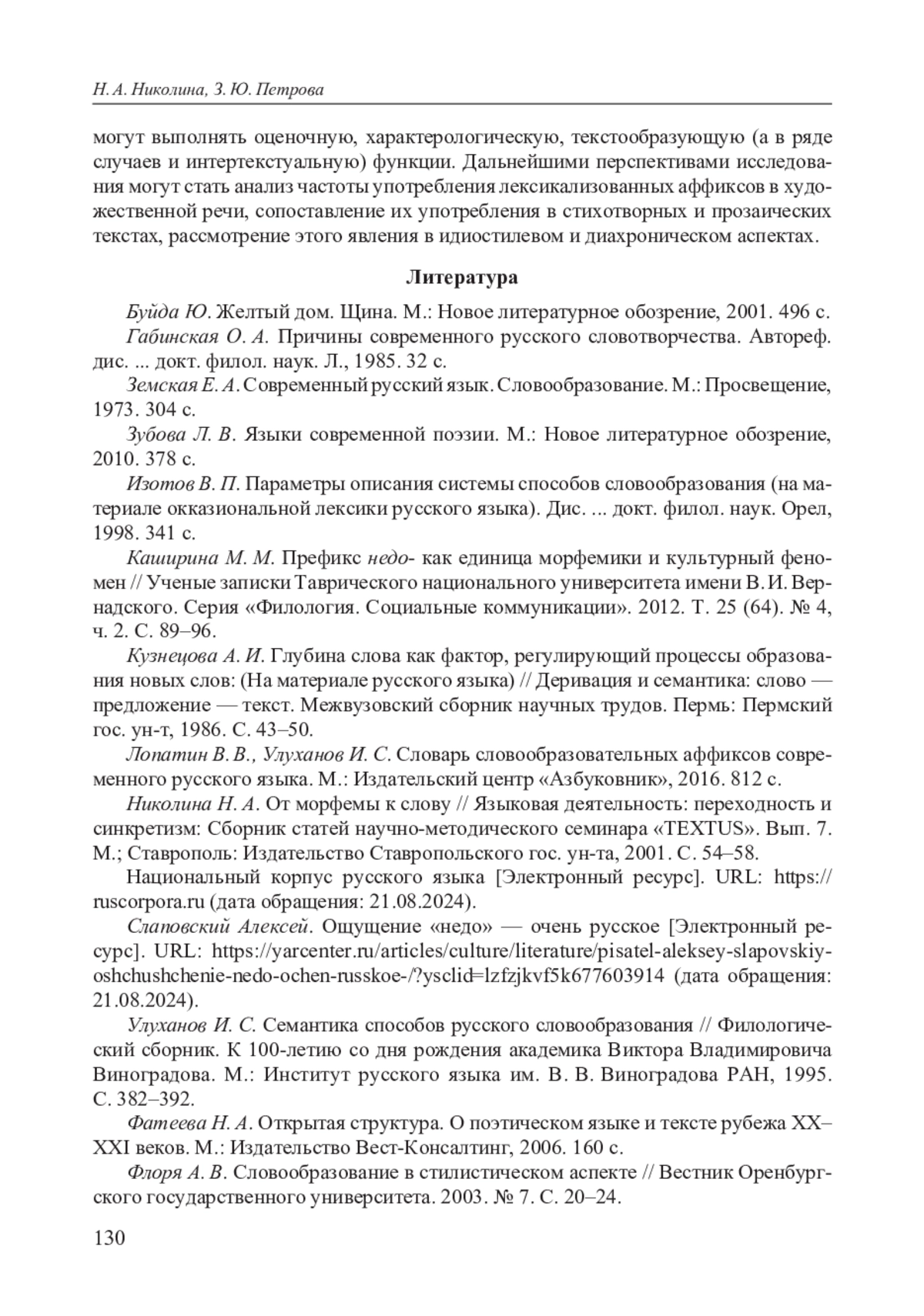 Н. А. Николина, З. Ю. Петрова

могут выполнять оценочную, характерологическую, текстообразующую (а в ряде случаев и интертекстуальную) функции. Дальнейшими перспективами исследования могут стать анализ частоты употребления лексикализованных аффиксов в художественной речи, сопоставление их употребления в стихотворных и прозаических текстах, рассмотрение этого явления в идиостилевом и диахроническом аспектах.

Литература

Буйда Ю. Желтый дом. Щина. М.: Новое литературное обозрение, 2001. 496 с.

Габинская О. А. Причины современного русского словотворчества. Автореф. дис. ... докт. филол. наук. Л., 1985. 32 с.

Земская Е. А. Современный русский язык. Словообразование. М.: Просвещение, 1973. 304 с.

Зубова Л. В. Языки современной поэзии. М.: Новое литературное обозрение, 2010. 378 с.

Изотов В. П. Параметры описания системы способов словообразования (на материале окказиональной лексики русского языка). Дис. ... докт. филол. наук. Орел, 1998. 341 с.

Каширина М. М. Префикс недо- как единица морфемики и культурный феномен // Ученые записки Таврического национального университета имени В. И. Вернадского. Серия «Филология. Социальные коммуникации». 2012. Т. 25 (64). № 4, ч. 2. С. 89–96.

Кузнецова А. И. Глубина слова как фактор, регулирующий процессы образования новых слов: (На материале русского языка) // Деривация и семантика: слово — предложение — текст. Межвузовский сборник научных трудов. Пермь: Пермский гос. ун-т, 1986. С. 43–50.

Лопатин В. В., Улуханов И. С. Словарь словообразовательных аффиксов современного русского языка. М.: Издательский центр «Азбуковник», 2016. 812 с.

Николина Н. А. От морфемы к слову // Языковая деятельность: переходность и синкретизм: Сборник статей научно-методического семинара «TEXTUS». Вып. 7. М.; Ставрополь: Издательство Ставропольского гос. ун-та, 2001. С. 54–58.

Национальный корпус русского языка [Электронный ресурс]. URL: https://ruscorpora.ru (дата обращения: 21.08.2024).

Слаповский Алексей. Ощущение «недо» — очень русское [Электронный ресурс]. URL: https://yarcenter.ru/articles/culture/literature/pisatel-aleksey-slapovskiy-oshchushchenie-nedo-ochen-russkoe-/?ysclid=lzfzjkvf5k677603914 (дата обращения: 21.08.2024).

Улуханов И. С. Семантика способов русского словообразования // Филологический сборник. К 100-летию со дня рождения академика Виктора Владимировича Виноградова. М.: Институт русского языка им. В. В. Виноградова РАН, 1995. С. 382–392.

Фатеева Н. А. Открытая структура. О поэтическом языке и тексте рубежа XX–XXI веков. М.: Издательство Вест-Консалтинг, 2006. 160 с.

Флоря А. В. Словообразование в стилистическом аспекте // Вестник Оренбургского государственного университета. 2003. № 7. С. 20–24.

130